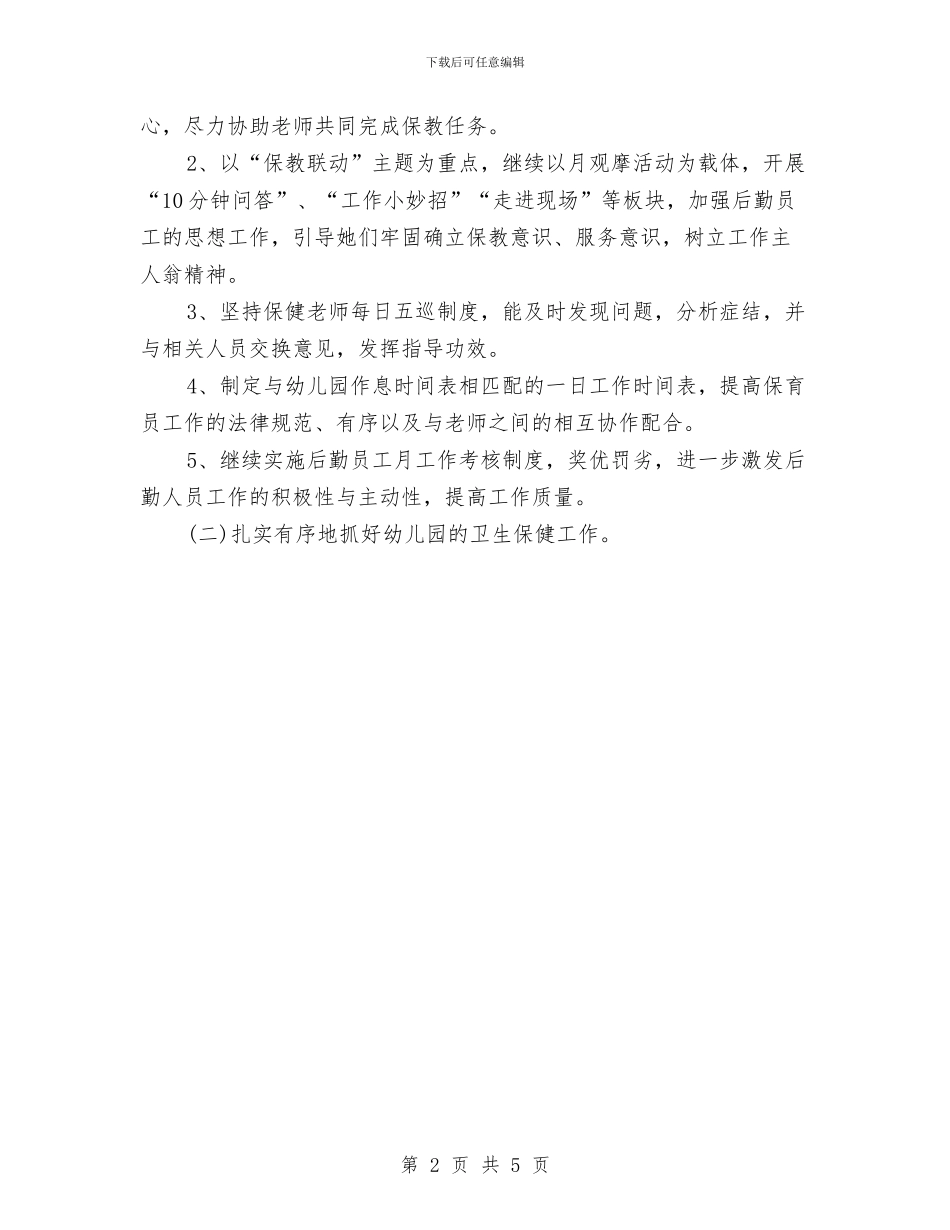 下载后可任意编辑

心，尽力协助老师共同完成保教任务。

2、以“保教联动”主题为重点，继续以月观摩活动为载体，开展“10分钟问答”、“工作小妙招”“走进现场”等板块，加强后勤员工的思想工作，引导她们牢固确立保教意识、服务意识，树立工作主人翁精神。

3、坚持保健老师每日五巡制度，能及时发现问题，分析症结，并与相关人员交换意见，发挥指导功效。

4、制定与幼儿园作息时间表相匹配的一日工作时间表，提高保育员工作的法律规范、有序以及与老师之间的相互协作配合。

5、继续实施后勤员工月工作考核制度，奖优罚劣，进一步激发后勤人员工作的积极性与主动性，提高工作质量。

(二)扎实有序地抓好幼儿园的卫生保健工作。

第 2 页 共 5 页